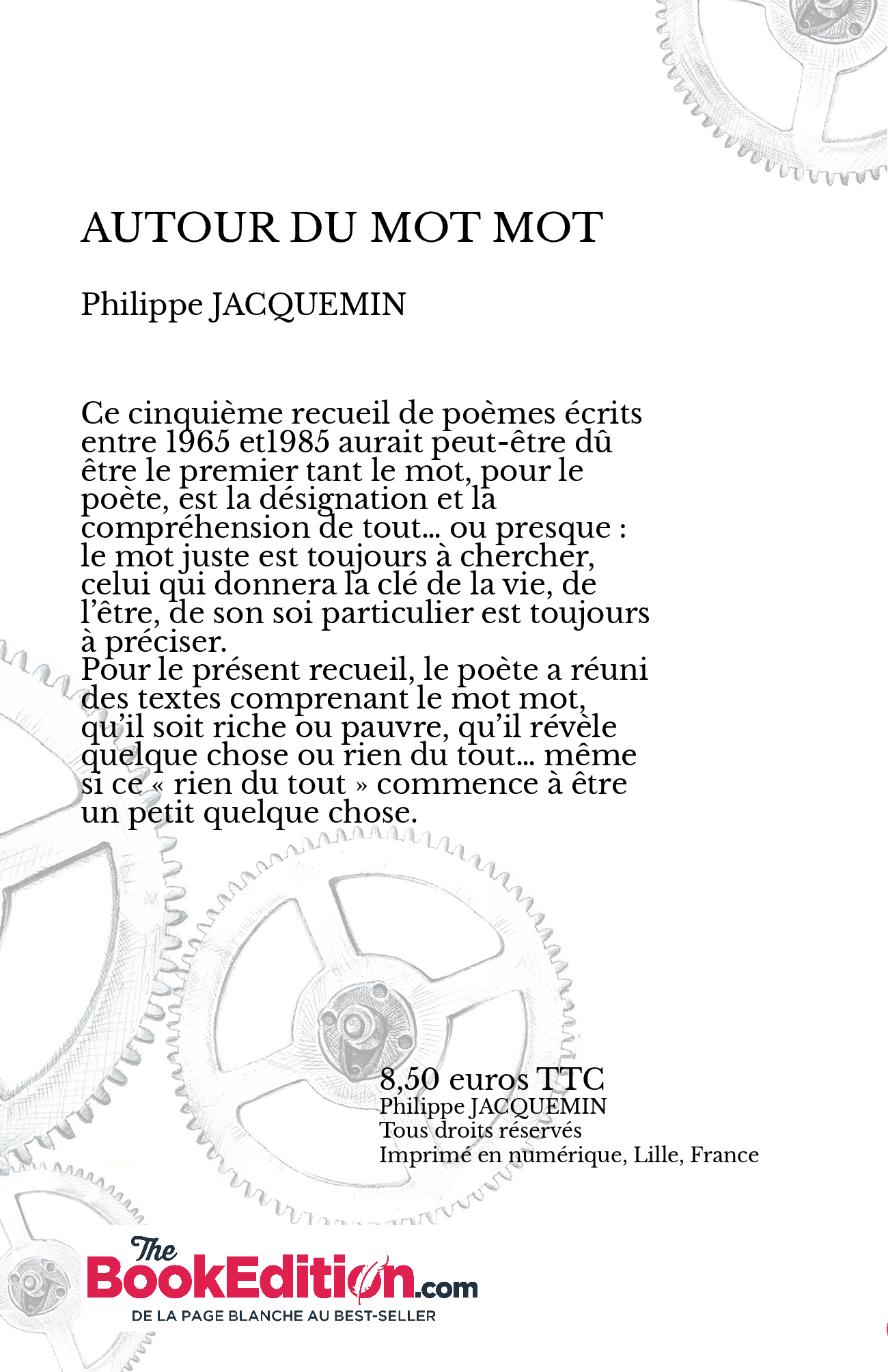 AUTOUR DU MOT MOT

Philippe JACQUEMIN

Ce cinquième recueil de poèmes écrits entre 1965 et1985 aurait peut-être dû être le premier tant le mot, pour le poète, est la désignation et la compréhension de tout… ou presque : le mot juste est toujours à chercher, celui qui donnera la clé de la vie, de l'être, de son soi particulier est toujours à préciser.
Pour le présent recueil, le poète a réuni des textes comprenant le mot mot, qu'il soit riche ou pauvre, qu'il révèle quelque chose ou rien du tout… même si ce « rien du tout » commence à être un petit quelque chose.

8,50 euros TTC
Philippe JACQUEMIN
Tous droits réservés
Imprimé en numérique, Lille, France

The BookEdition.com
DE LA PAGE BLANCHE AU BEST-SELLER